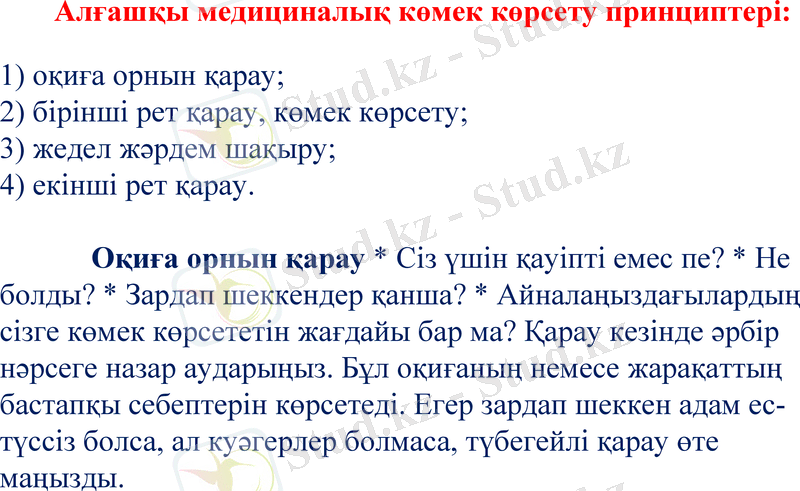 Алғашқы медициналық көмек көрсету принциптері:

1) оқиға орнын қарау;
2) бірінші рет қарау, көмек көрсету;
3) жедел жәрдем шақыру;
4) екінші рет қарау.

Оқиға орнын қарау * Сіз үшін қауіпті емес пе? * Не болды? * Зардап шеккендер қанша? * Айналаңыздағылардың сізге көмек көрсететін жағдайы бар ма? Қарау кезінде әрбір нәрсеге назар аударыңыз. Бұл оқиғаның немесе жарақаттың бастапқы себептерін көрсетеді. Егер зардап шеккен адам естүссіз болса, ал куәгерлер болмаса, түбегейлі қарау өте маңызды.

Stud.kz - Stud.kz